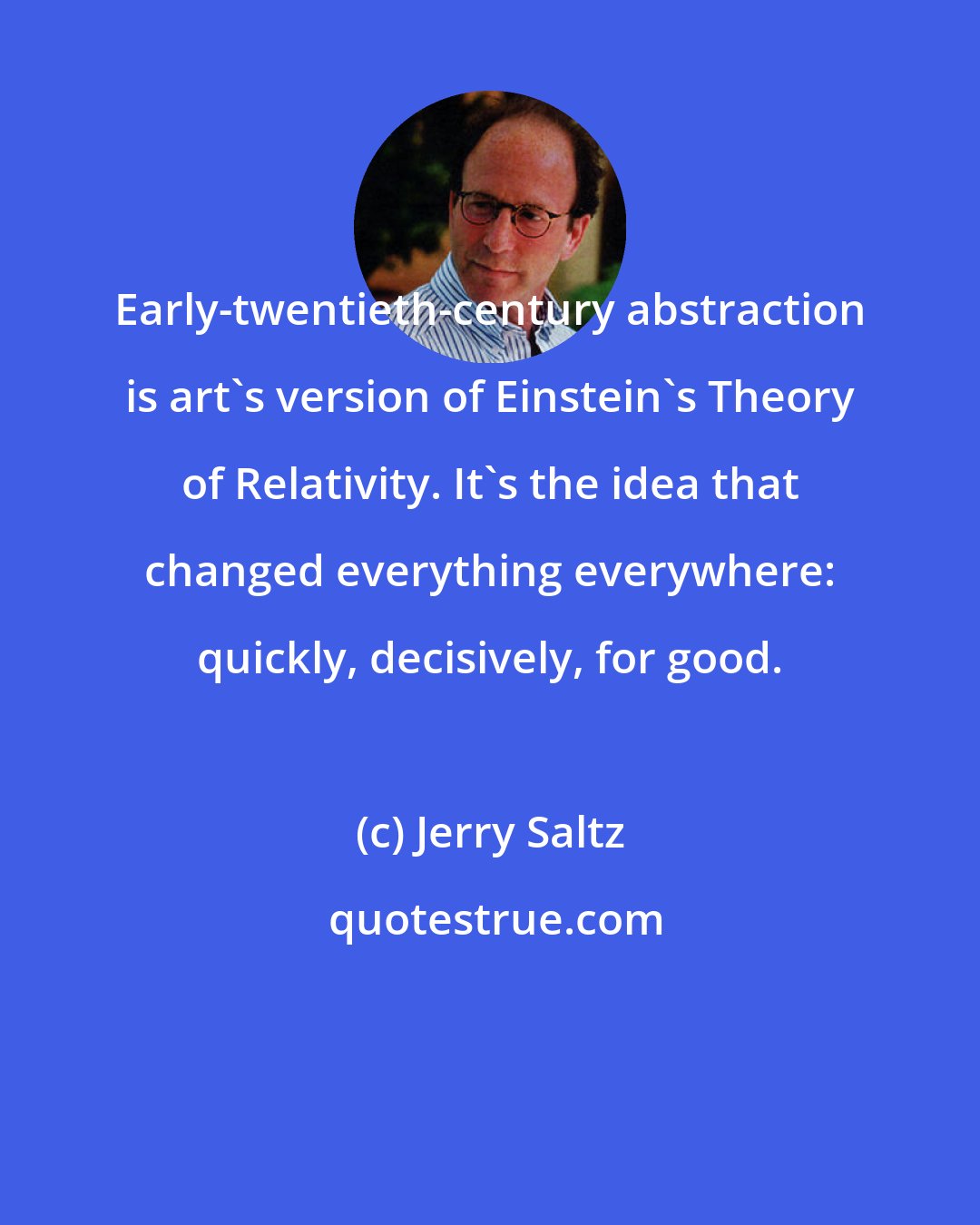 Early-twentieth-century abstraction is art`s version of Einstein`s Theory of Relativity. It`s the idea that changed everything everywhere: quickly, decisively, for good.

(c) Jerry Saltz

quotestrue.com